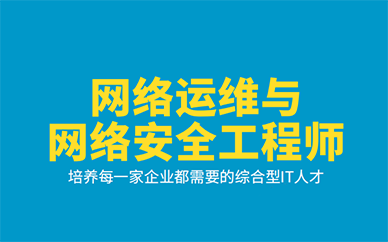 网络运维与
网络安全工程师

培养每一家企业都需要的综合型IT人才